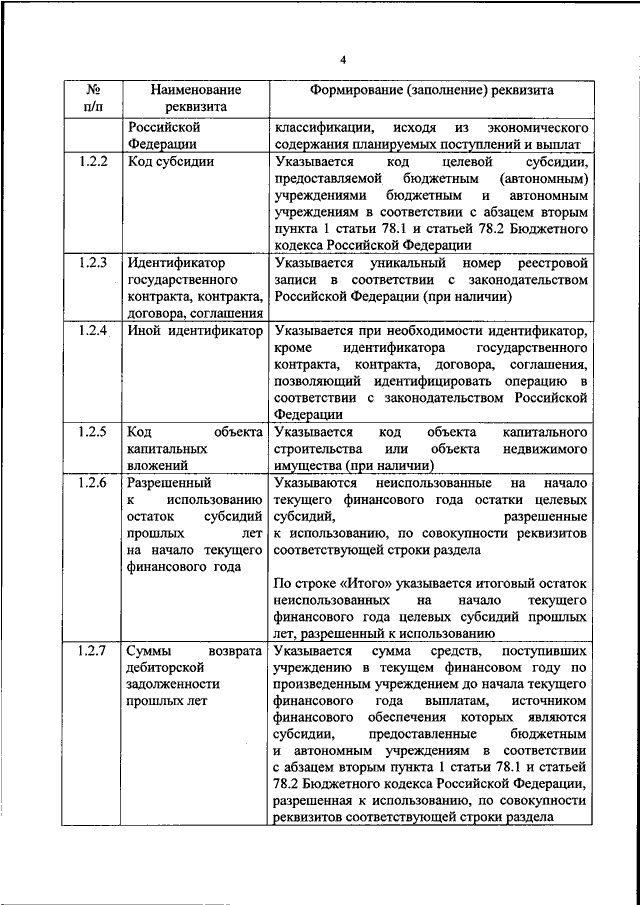 4

| № п/п | Наименование реквизита | Формирование (заполнение) реквизита |
|---|---|---|
| | Российской Федерации | классификации, исходя из экономического содержания планируемых поступлений и выплат |
| 1.2.2 | Код субсидии | Указывается код целевой субсидии, предоставляемой бюджетным (автономным) учреждениями бюджетным и автономным учреждениям в соответствии с абзацем вторым пункта 1 статьи 78.1 и статьей 78.2 Бюджетного кодекса Российской Федерации |
| 1.2.3 | Идентификатор государственного контракта, контракта, договора, соглашения | Указывается уникальный номер реестровой записи в соответствии с законодательством Российской Федерации (при наличии) |
| 1.2.4 | Иной идентификатор | Указывается при необходимости идентификатор, кроме идентификатора государственного контракта, контракта, договора, соглашения, позволяющий идентифицировать операцию в соответствии с законодательством Российской Федерации |
| 1.2.5 | Код объекта капитальных вложений | Указывается код объекта капитального строительства или объекта недвижимого имущества (при наличии) |
| 1.2.6 | Разрешенный к использованию остаток субсидий прошлых лет на начало текущего финансового года | Указываются неиспользованные на начало текущего финансового года остатки целевых субсидий, разрешенные к использованию, по совокупности реквизитов соответствующей строки раздела<br><br>По строке «Итого» указывается итоговый остаток неиспользованных на начало текущего финансового года целевых субсидий прошлых лет, разрешенный к использованию |
| 1.2.7 | Суммы возврата дебиторской задолженности прошлых лет | Указывается сумма средств, поступивших учреждению в текущем финансовом году по произведенным учреждением до начала текущего финансового года выплатам, источником финансового обеспечения которых являются субсидии, предоставленные бюджетным и автономным учреждениям в соответствии с абзацем вторым пункта 1 статьи 78.1 и статьей 78.2 Бюджетного кодекса Российской Федерации, разрешенная к использованию, по совокупности реквизитов соответствующей строки раздела |